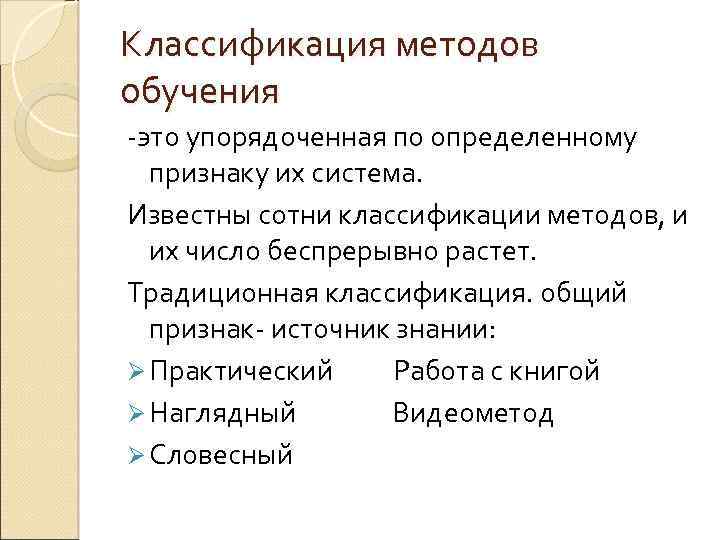 Классификация методов обучения

-это упорядоченная по определенному признаку их система.

Известны сотни классификации методов, и их число беспрерывно растет.

Традиционная классификация. общий признак- источник знании:

➢ Практический Работа с книгой
➢ Наглядный Видеометод
➢ Словесный